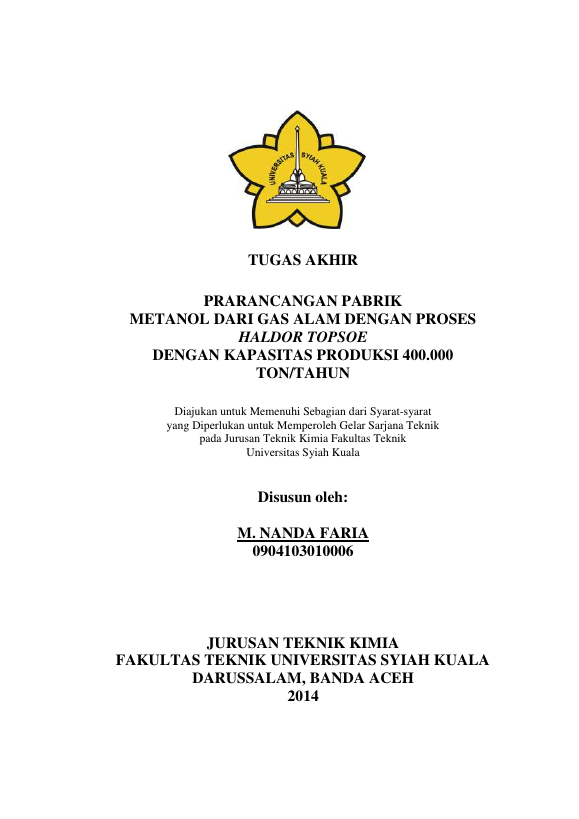 UNIVERSITAS SYIAH KUALA

TUGAS AKHIR

PRARANCANGAN PABRIK
METANOL DARI GAS ALAM DENGAN PROSES
HALDOR TOPSOE
DENGAN KAPASITAS PRODUKSI 400.000
TON/TAHUN

Diajukan untuk Memenuhi Sebagian dari Syarat-syarat
yang Diperlukan untuk Memperoleh Gelar Sarjana Teknik
pada Jurusan Teknik Kimia Fakultas Teknik
Universitas Syiah Kuala

Disusun oleh:

M. NANDA FARIA
0904103010006

JURUSAN TEKNIK KIMIA
FAKULTAS TEKNIK UNIVERSITAS SYIAH KUALA
DARUSSALAM, BANDA ACEH
2014